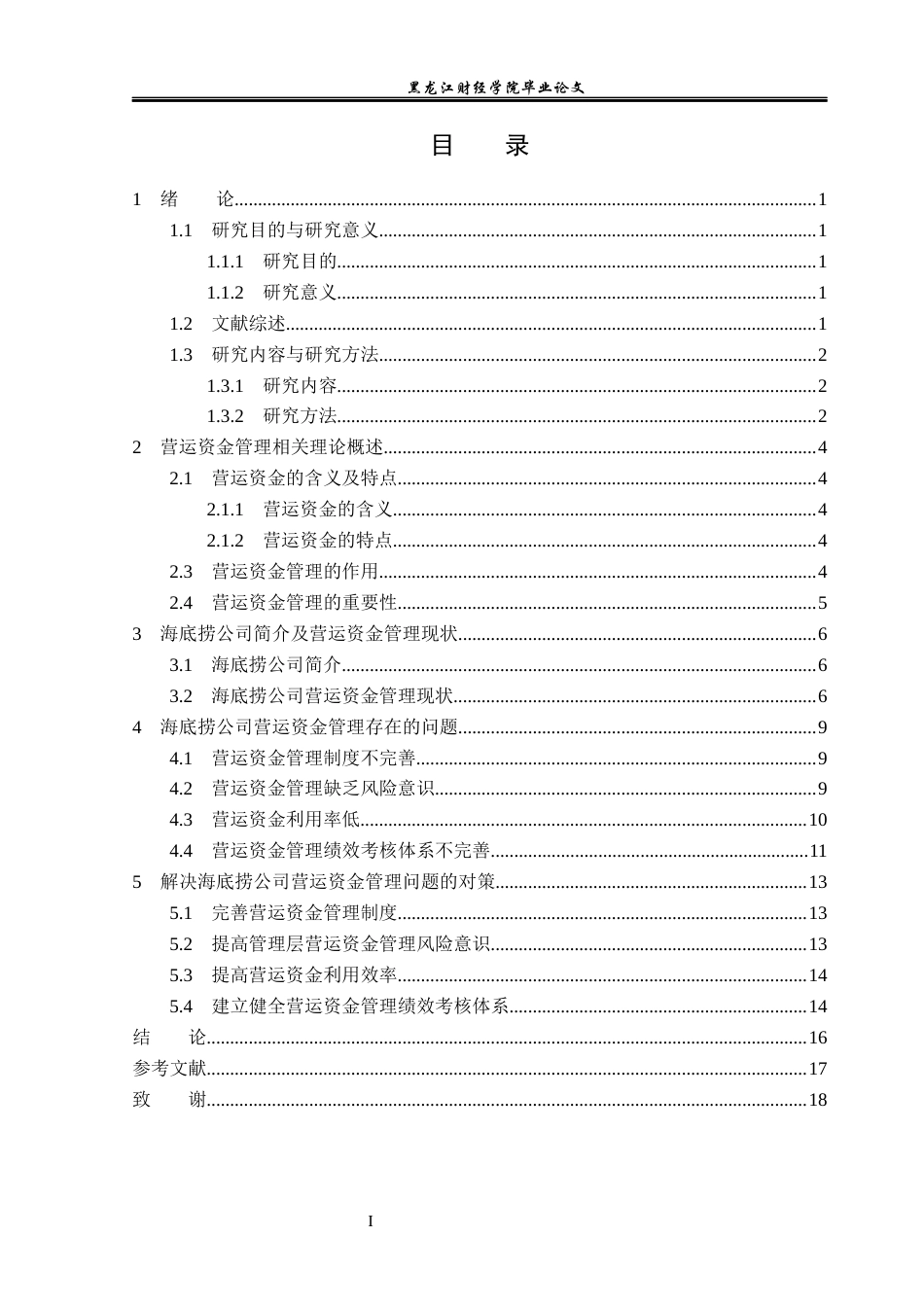 黑龙江财经学院毕业论文

目 录

1 绪 论 1

1.1 研究目的与研究意义 1

1.1.1 研究目的 1

1.1.2 研究意义 1

1.2 文献综述 1

1.3 研究内容与研究方法 2

1.3.1 研究内容 2

1.3.2 研究方法 2

2 营运资金管理相关理论概述 4

2.1 营运资金的含义及特点 4

2.1.1 营运资金的含义 4

2.1.2 营运资金的特点 4

2.3 营运资金管理的作用 4

2.4 营运资金管理的重要性 5

3 海底捞公司简介及营运资金管理现状 6

3.1 海底捞公司简介 6

3.2 海底捞公司营运资金管理现状 6

4 海底捞公司营运资金管理存在的问题 9

4.1 营运资金管理制度不完善 9

4.2 营运资金管理缺乏风险意识 9

4.3 营运资金利用率低 10

4.4 营运资金管理绩效考核体系不完善 11

5 解决海底捞公司营运资金管理问题的对策 13

5.1 完善营运资金管理制度 13

5.2 提高管理层营运资金管理风险意识 13

5.3 提高营运资金利用效率 14

5.4 建立健全营运资金管理绩效考核体系 14

结 论 16

参考文献 17

致 谢 18

I